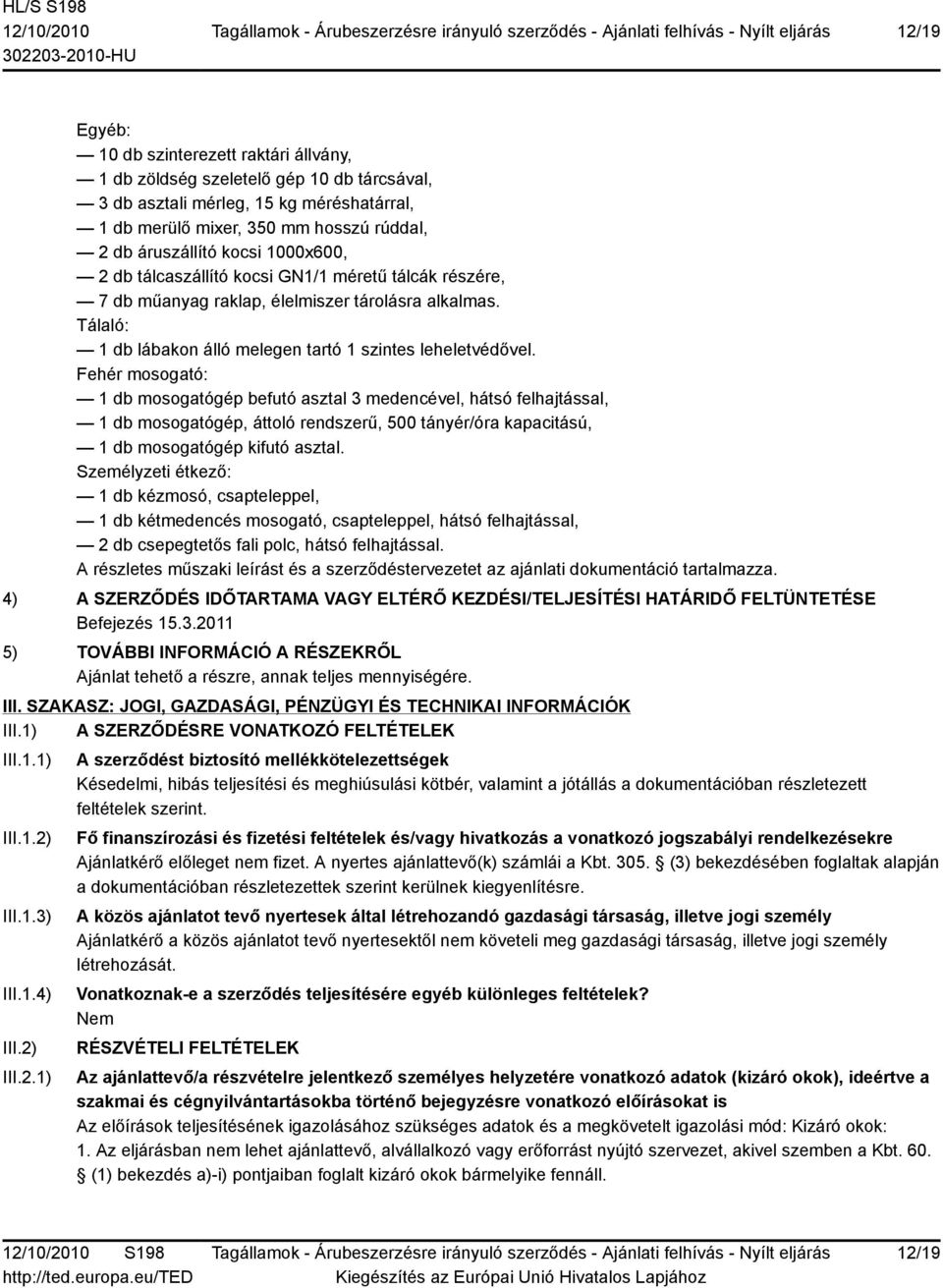 HL/S S198
12/10/2010
302203-2010-HU
Tagállamok - Árubeszerzésre irányuló szerződés - Ajánlati felhívás - Nyílt eljárás
12/19

Egyéb:
— 10 db szinterezett raktári állvány,
— 1 db zöldség szeletelő gép 10 db tárcsával,
— 3 db asztali mérleg, 15 kg méréshatárral,
— 1 db merülő mixer, 350 mm hosszú rúddal,
— 2 db áruszállító kocsi 1000x600,
— 2 db tálcaszállító kocsi GN1/1 méretű tálcák részére,
— 7 db műanyag raklap, élelmiszer tárolásra alkalmas.
Tálaló:
— 1 db lábakon álló melegen tartó 1 szintes leheletvédővel.
Fehér mosogató:
— 1 db mosogatógép befutó asztal 3 medencével, hátsó felhajtással,
— 1 db mosogatógép, áttoló rendszerű, 500 tányér/óra kapacitású,
— 1 db mosogatógép kifutó asztal.
Személyzeti étkező:
— 1 db kézmosó, csapteleppel,
— 1 db kétmedencés mosogató, csapteleppel, hátsó felhajtással,
— 2 db csepegtetős fali polc, hátsó felhajtással.
A részletes műszaki leírást és a szerződéstervezetet az ajánlati dokumentáció tartalmazza.

4) A SZERZŐDÉS IDŐTARTAMA VAGY ELTÉRŐ KEZDÉSI/TELJESÍTÉSI HATÁRIDŐ FELTÜNTETÉSE
Befejezés 15.3.2011

5) TOVÁBBI INFORMÁCIÓ A RÉSZEKRŐL
Ajánlat tehető a részre, annak teljes mennyiségére.

III. SZAKASZ: JOGI, GAZDASÁGI, PÉNZÜGYI ÉS TECHNIKAI INFORMÁCIÓK
III.1) A SZERZŐDÉSRE VONATKOZÓ FELTÉTELEK
III.1.1) A szerződést biztosító mellékkötelezettségek
Késedelmi, hibás teljesítési és meghiúsulási kötbér, valamint a jótállás a dokumentációban részletezett feltételek szerint.
III.1.2) Fő finanszírozási és fizetési feltételek és/vagy hivatkozás a vonatkozó jogszabályi rendelkezésekre
Ajánlatkérő előleget nem fizet. A nyertes ajánlattevő(k) számlái a Kbt. 305. § (3) bekezdésében foglaltak alapján a dokumentációban részletezettek szerint kerülnek kiegyenlítésre.
III.1.3) A közös ajánlatot tevő nyertesek által létrehozandó gazdasági társaság, illetve jogi személy
Ajánlatkérő a közös ajánlatot tevő nyertesektől nem követeli meg gazdasági társaság, illetve jogi személy létrehozását.
III.1.4) Vonatkoznak-e a szerződés teljesítésére egyéb különleges feltételek?
Nem
III.2) RÉSZVÉTELI FELTÉTELEK
III.2.1) Az ajánlattevő/a részvételre jelentkező személyes helyzetére vonatkozó adatok (kizáró okok), ideértve a szakmai és cégnyilvántartásokba történő bejegyzésre vonatkozó előírásokat is
Az előírások teljesítésének igazolásához szükséges adatok és a megkövetelt igazolási mód: Kizáró okok:
1. Az eljárásban nem lehet ajánlattevő, alvállalkozó vagy erőforrást nyújtó szervezet, akivel szemben a Kbt. 60. § (1) bekezdés a)-i) pontjaiban foglalt kizáró okok bármelyike fennáll.

12/10/2010 S198
http://ted.europa.eu/TED
Tagállamok - Árubeszerzésre irányuló szerződés - Ajánlati felhívás - Nyílt eljárás
Kiegészítés az Európai Unió Hivatalos Lapjához
12/19